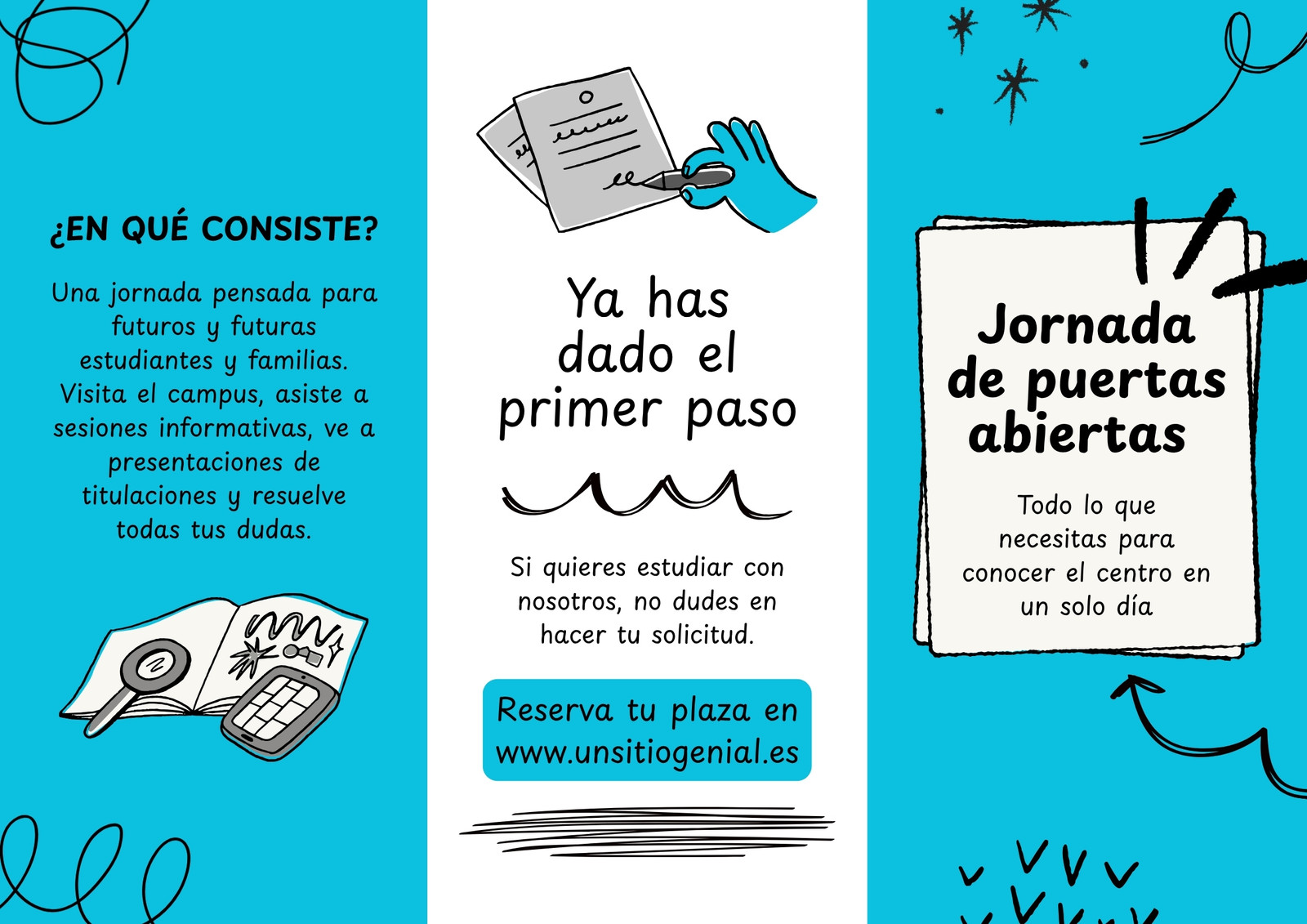 ¿EN QUÉ CONSISTE?

Una jornada pensada para futuros y futuras estudiantes y familias. Visita el campus, asiste a sesiones informativas, ve a presentaciones de titulaciones y resuelve todas tus dudas.

Ya has dado el primer paso

Si quieres estudiar con nosotros, no dudes en hacer tu solicitud.

Reserva tu plaza en www.unsitiogenial.es

Jornada de puertas abiertas

Todo lo que necesitas para conocer el centro en un solo día